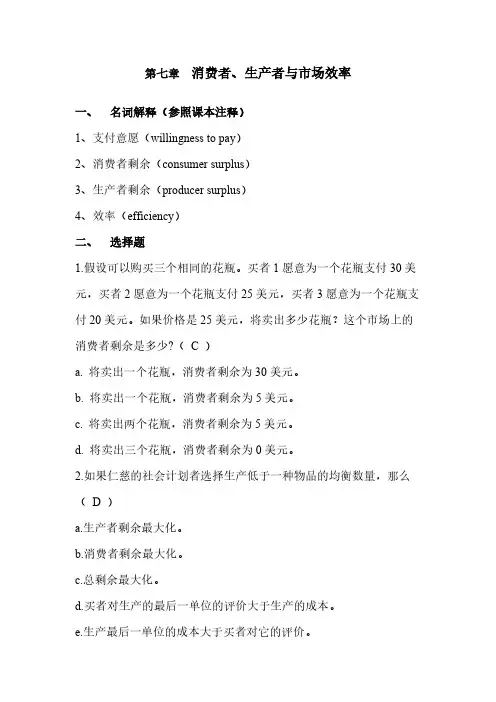 第七章　消费者、生产者与市场效率

一、　名词解释（参照课本注释）

1、支付意愿（willingness to pay）

2、消费者剩余（consumer surplus）

3、生产者剩余（producer surplus）

4、效率（efficiency）

二、　选择题

1.假设可以购买三个相同的花瓶。买者 1 愿意为一个花瓶支付 30 美元，买者 2 愿意为一个花瓶支付 25 美元，买者 3 愿意为一个花瓶支付 20 美元。如果价格是 25 美元，将卖出多少花瓶？这个市场上的消费者剩余是多少?（ C ）

a. 将卖出一个花瓶，消费者剩余为 30 美元。

b. 将卖出一个花瓶，消费者剩余为 5 美元。

c. 将卖出两个花瓶，消费者剩余为 5 美元。

d. 将卖出三个花瓶，消费者剩余为 0 美元。

2.如果仁慈的社会计划者选择生产低于一种物品的均衡数量，那么（ D ）

a.生产者剩余最大化。

b.消费者剩余最大化。

c.总剩余最大化。

d.买者对生产的最后一单位的评价大于生产的成本。

e.生产最后一单位的成本大于买者对它的评价。